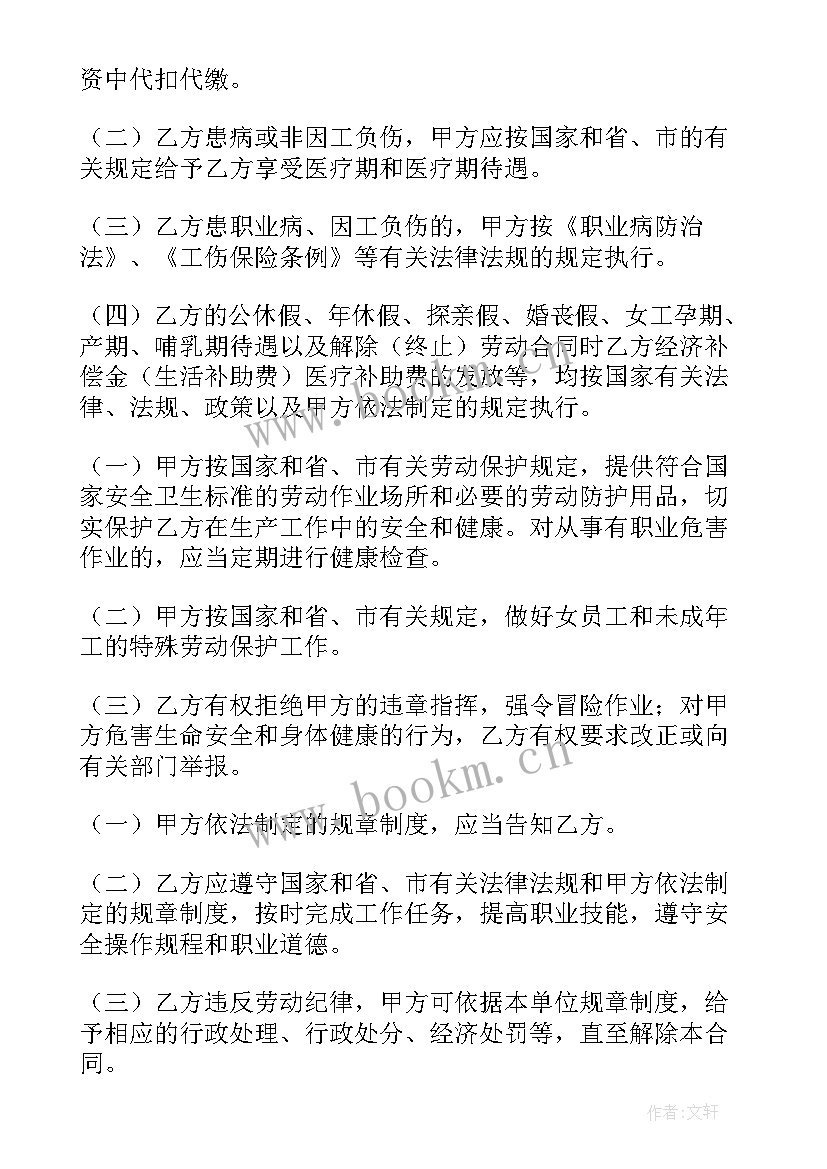 资中代扣代缴。

（二）乙方患病或非因工负伤，甲方应按国家和省、市的有关规定给予乙方享受医疗期和医疗期待遇。

（三）乙方患职业病、因工负伤的，甲方按《职业病防治法》、《工伤保险条例》等有关法律法规的规定执行。

（四）乙方的公休假、年休假、探亲假、婚丧假、女工孕期、产期、哺乳期待遇以及解除（终止）劳动合同时乙方经济补偿金（生活补助费）医疗补助费的发放等，均按国家有关法律、法规、政策以及甲方依法制定的规定执行。

（一）甲方按国家和省、市有关劳动保护规定，提供符合国家安全卫生标准的劳动作业场所和必要的劳动防护用品，切实保护乙方在生产工作中的安全和健康。对从事有职业危害作业的，应当定期进行健康检查。

（二）甲方按国家和省、市有关规定，做好女员工和未成年工的特殊劳动保护工作。

（三）乙方有权拒绝甲方的违章指挥，强令冒险作业；对甲方危害生命安全和身体健康的行为，乙方有权要求改正或向有关部门举报。

（一）甲方依法制定的规章制度，应当告知乙方。

（二）乙方应遵守国家和省、市有关法律法规和甲方依法制定的规章制度，按时完成工作任务，提高职业技能，遵守安全操作规程和职业道德。

（三）乙方违反劳动纪律，甲方可依据本单位规章制度，给予相应的行政处理、行政处分、经济处罚等，直至解除本合同。

www.bookm.cn

作者：文轩